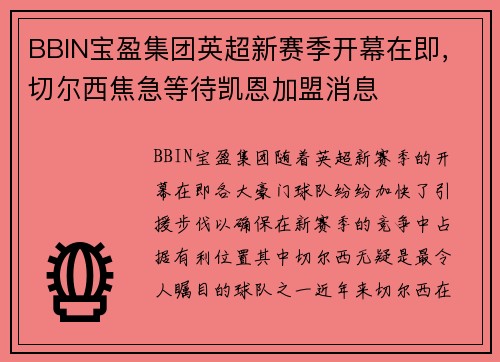 BBIN宝盈集团英超新赛季开幕在即，切尔西焦急等待凯恩加盟消息

BBIN宝盈集团随着英超新赛季的开幕在即各大豪门球队纷纷加快了引援步伐以确保在新赛季的竞争中占据有利位置其中切尔西无疑是最令人瞩目的球队之一近年来切尔西在